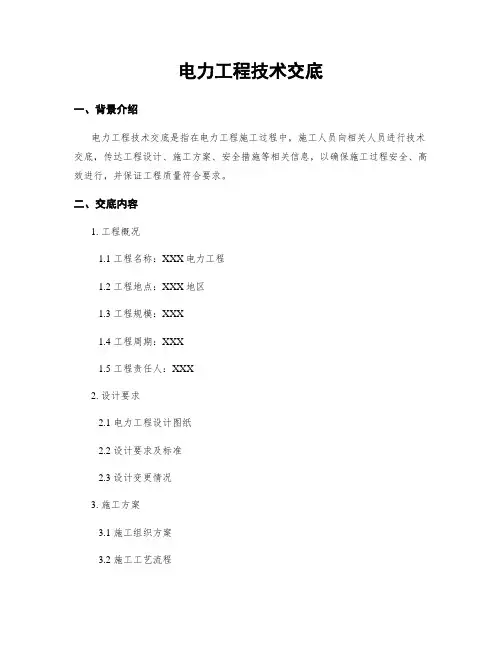 电力工程技术交底

一、背景介绍

电力工程技术交底是指在电力工程施工过程中，施工人员向相关人员进行技术交底，传达工程设计、施工方案、安全措施等相关信息，以确保施工过程安全、高效进行，并保证工程质量符合要求。

二、交底内容

1. 工程概况

1.1 工程名称：XXX 电力工程

1.2 工程地点：XXX 地区

1.3 工程规模：XXX

1.4 工程周期：XXX

1.5 工程责任人：XXX

2. 设计要求

2.1 电力工程设计图纸

2.2 设计要求及标准

2.3 设计变更情况

3. 施工方案

3.1 施工组织方案

3.2 施工工艺流程